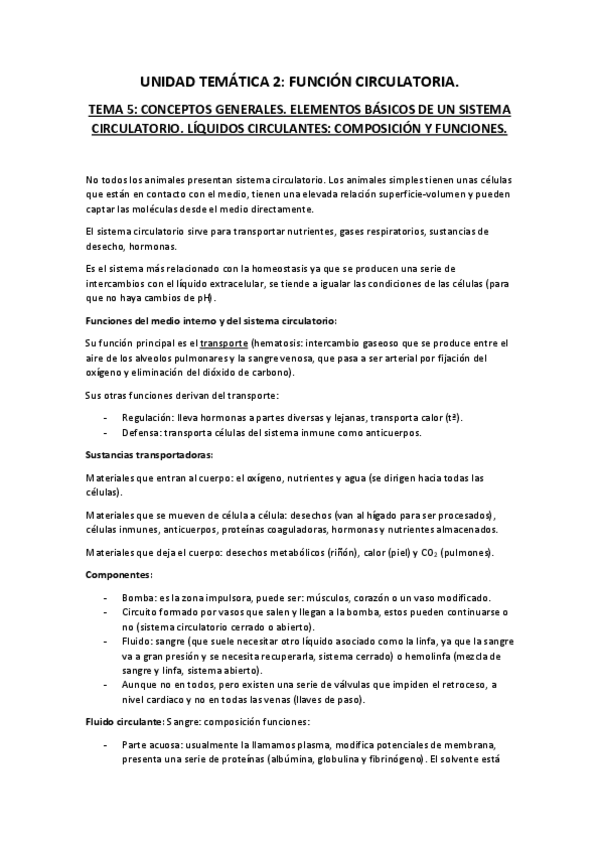 UNIDAD TEMÁTICA 2: FUNCIÓN CIRCULATORIA.

TEMA 5: CONCEPTOS GENERALES. ELEMENTOS BÁSICOS DE UN SISTEMA CIRCULATORIO. LÍQUIDOS CIRCULANTES: COMPOSICIÓN Y FUNCIONES.

No todos los animales presentan sistema circulatorio. Los animales simples tienen unas células que están en contacto con el medio, tienen una elevada relación superficie-volumen y pueden captar las moléculas desde el medio directamente.

El sistema circulatorio sirve para transportar nutrientes, gases respiratorios, sustancias de desecho, hormonas.

Es el sistema más relacionado con la homeostasis ya que se producen una serie de intercambios con el líquido extracelular, se tiende a igualar las condiciones de las células (para que no haya cambios de pH).

Funciones del medio interno y del sistema circulatorio:

Su función principal es el transporte (hematosis: intercambio gaseoso que se produce entre el aire de los alveolos pulmonares y la sangre venosa, que pasa a ser arterial por fijación del oxígeno y eliminación del dióxido de carbono).

Sus otras funciones derivan del transporte:

- Regulación: lleva hormonas a partes diversas y lejanas, transporta calor (tª).
- Defensa: transporta células del sistema inmune como anticuerpos.

Sustancias transportadoras:

Materiales que entran al cuerpo: el oxígeno, nutrientes y agua (se dirigen hacia todas las células).

Materiales que se mueven de célula a célula: desechos (van al hígado para ser procesados), células inmunes, anticuerpos, proteínas coaguladoras, hormonas y nutrientes almacenados.

Materiales que deja el cuerpo: desechos metabólicos (riñón), calor (piel) y $CO_2$ (pulmones).

Componentes:

- Bomba: es la zona impulsora, puede ser: músculos, corazón o un vaso modificado.
- Circuito formado por vasos que salen y llegan a la bomba, estos pueden continuarse o no (sistema circulatorio cerrado o abierto).
- Fluido: sangre (que suele necesitar otro líquido asociado como la linfa, ya que la sangre va a gran presión y se necesita recuperarla, sistema cerrado) o hemolinfa (mezcla de sangre y linfa, sistema abierto).
- Aunque no en todos, pero existen una serie de válvulas que impiden el retroceso, a nivel cardiaco y no en todas las venas (llaves de paso).

Fluido circulante: Sangre: composición funciones:

- Parte acuosa: usualmente la llamamos plasma, modifica potenciales de membrana, presenta una serie de proteínas (albúmina, globulina y fibrinógeno). El solvente está